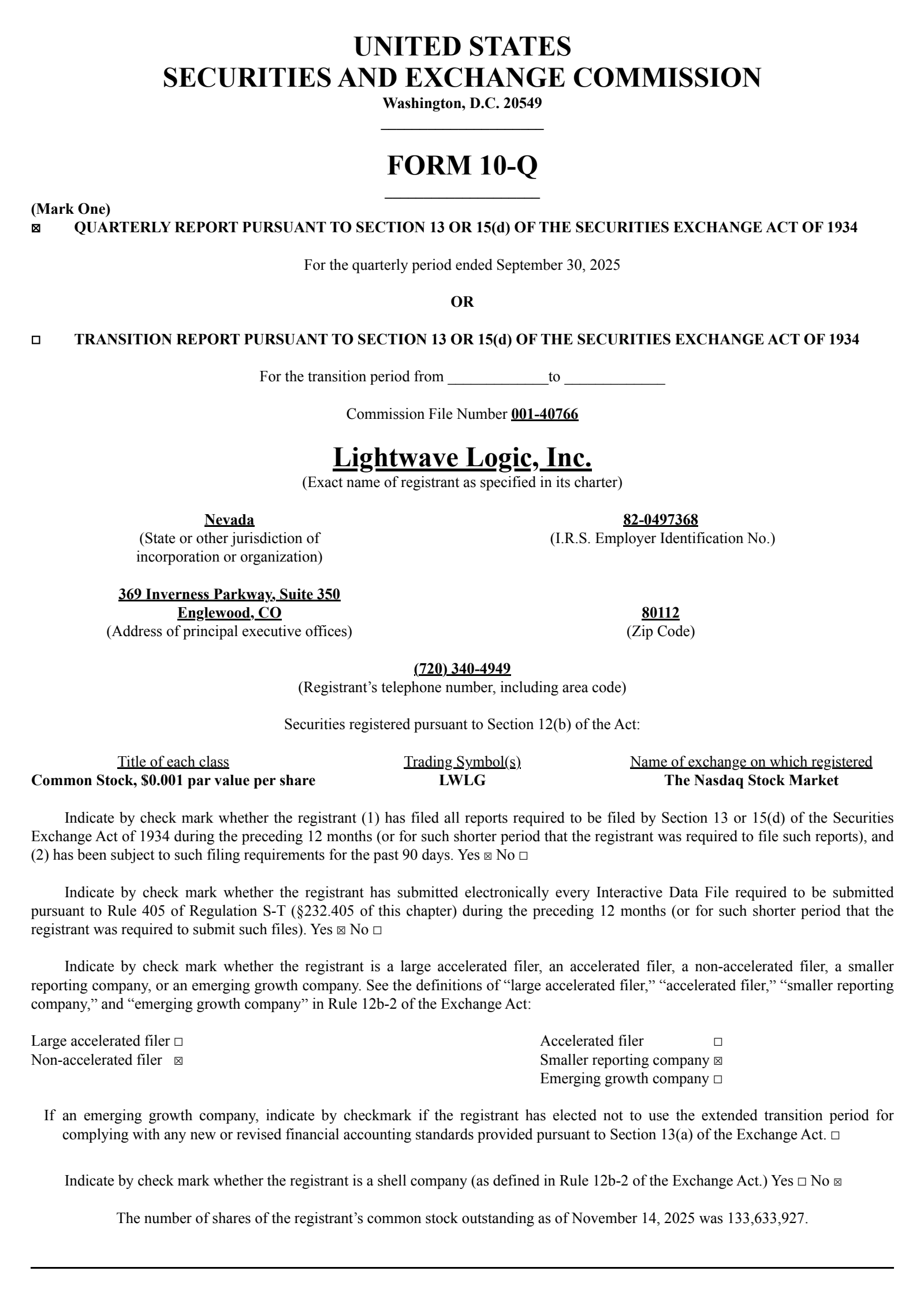 UNITED STATES
SECURITIES AND EXCHANGE COMMISSION
Washington, D.C. 20549

FORM 10-Q

(Mark One)
☒ QUARTERLY REPORT PURSUANT TO SECTION 13 OR 15(d) OF THE SECURITIES EXCHANGE ACT OF 1934

For the quarterly period ended September 30, 2025

OR

☐ TRANSITION REPORT PURSUANT TO SECTION 13 OR 15(d) OF THE SECURITIES EXCHANGE ACT OF 1934

For the transition period from _____________to _____________

Commission File Number 001-40766

Lightwave Logic, Inc.
(Exact name of registrant as specified in its charter)

Nevada
(State or other jurisdiction of incorporation or organization)

82-0497368
(I.R.S. Employer Identification No.)

369 Inverness Parkway, Suite 350
Englewood, CO
(Address of principal executive offices)

80112
(Zip Code)

(720) 340-4949
(Registrant's telephone number, including area code)

Securities registered pursuant to Section 12(b) of the Act:

| Title of each class | Trading Symbol(s) | Name of exchange on which registered |
|---|---|---|
| Common Stock, $0.001 par value per share | LWLG | The Nasdaq Stock Market |

Indicate by check mark whether the registrant (1) has filed all reports required to be filed by Section 13 or 15(d) of the Securities Exchange Act of 1934 during the preceding 12 months (or for such shorter period that the registrant was required to file such reports), and (2) has been subject to such filing requirements for the past 90 days. Yes ☒ No ☐

Indicate by check mark whether the registrant has submitted electronically every Interactive Data File required to be submitted pursuant to Rule 405 of Regulation S-T (§232.405 of this chapter) during the preceding 12 months (or for such shorter period that the registrant was required to submit such files). Yes ☒ No ☐

Indicate by check mark whether the registrant is a large accelerated filer, an accelerated filer, a non-accelerated filer, a smaller reporting company, or an emerging growth company. See the definitions of "large accelerated filer," "accelerated filer," "smaller reporting company," and "emerging growth company" in Rule 12b-2 of the Exchange Act:

Large accelerated filer ☐
Non-accelerated filer ☒
Accelerated filer ☐
Smaller reporting company ☒
Emerging growth company ☐

If an emerging growth company, indicate by checkmark if the registrant has elected not to use the extended transition period for complying with any new or revised financial accounting standards provided pursuant to Section 13(a) of the Exchange Act. ☐

Indicate by check mark whether the registrant is a shell company (as defined in Rule 12b-2 of the Exchange Act.) Yes ☐ No ☒

The number of shares of the registrant's common stock outstanding as of November 14, 2025 was 133,633,927.